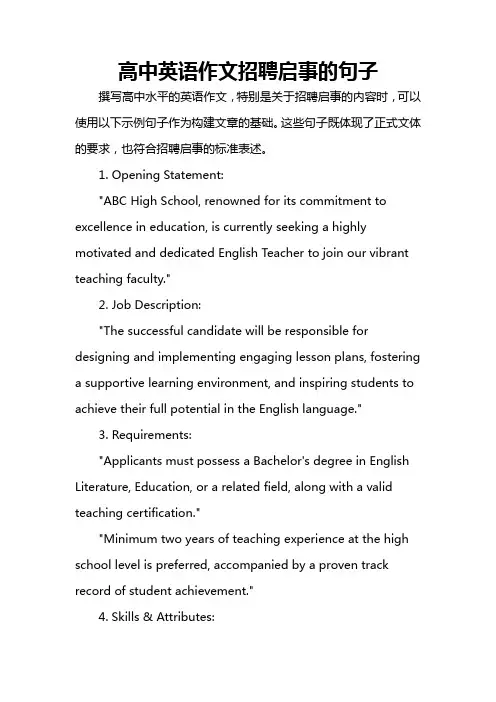 高中英语作文招聘启事的句子

撰写高中水平的英语作文，特别是关于招聘启事的内容时，可以使用以下示例句子作为构建文章的基础。这些句子既体现了正式文体的要求，也符合招聘启事的标准表述。

1. Opening Statement:

"ABC High School, renowned for its commitment to excellence in education, is currently seeking a highly motivated and dedicated English Teacher to join our vibrant teaching faculty."

2. Job Description:

"The successful candidate will be responsible for designing and implementing engaging lesson plans, fostering a supportive learning environment, and inspiring students to achieve their full potential in the English language."

3. Requirements:

"Applicants must possess a Bachelor's degree in English Literature, Education, or a related field, along with a valid teaching certification."

"Minimum two years of teaching experience at the high school level is preferred, accompanied by a proven track record of student achievement."

4. Skills & Attributes: